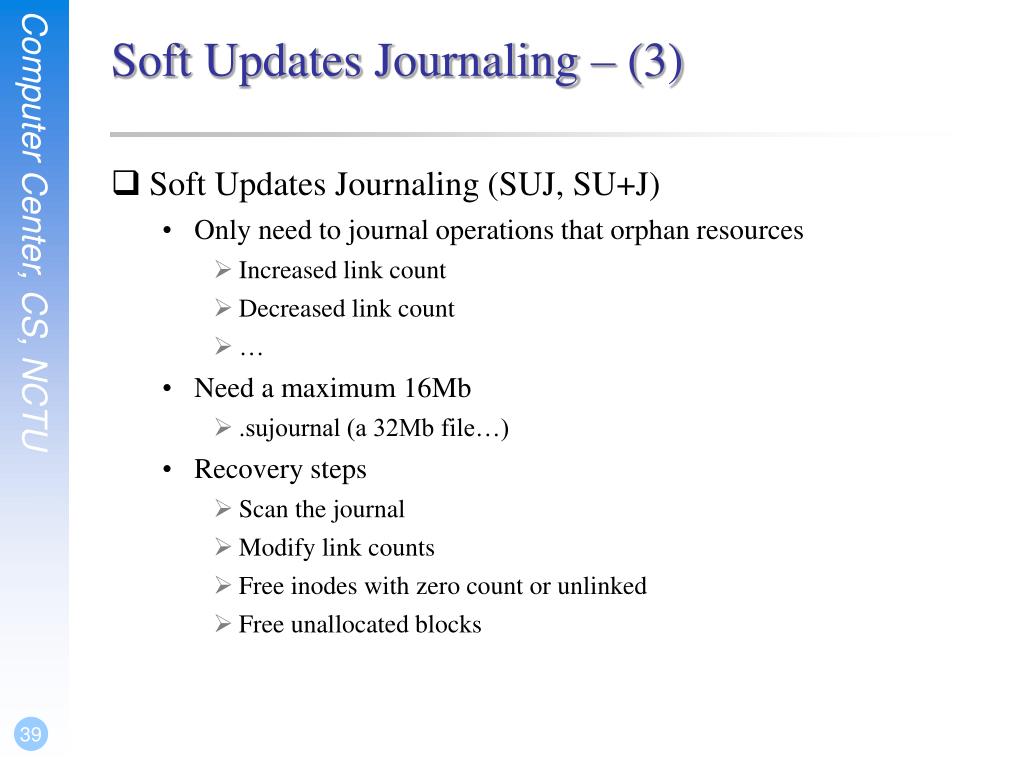 Computer Center, CS, NCTU

Soft Updates Journaling – (3)

❑ Soft Updates Journaling (SUJ, SU+J)
• Only need to journal operations that orphan resources
➢ Increased link count
➢ Decreased link count
➢ …
• Need a maximum 16Mb
➢ .sujournal (a 32Mb file…)
• Recovery steps
➢ Scan the journal
➢ Modify link counts
➢ Free inodes with zero count or unlinked
➢ Free unallocated blocks

39